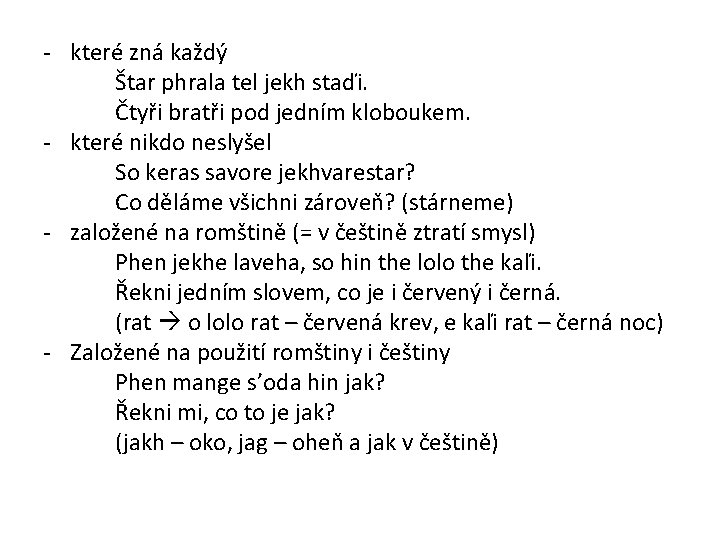 - které zná každý
Štar phrala tel jekh staďi.
Čtyři bratři pod jedním kloboukem.
- které nikdo neslyšel
So keras savore jekhvarestar?
Co děláme všichni zároveň? (stárneme)
- založené na romštině (= v češtině ztratí smysl)
Phen jekhe laveha, so hin the lolo the kaľi.
Řekni jedním slovem, co je i červený i černá.
(rat → o lolo rat – červená krev, e kaľi rat – černá noc)
- Založené na použití romštiny i češtiny
Phen mange s'oda hin jak?
Řekni mi, co to je jak?
(jakh – oko, jag – oheň a jak v češtině)